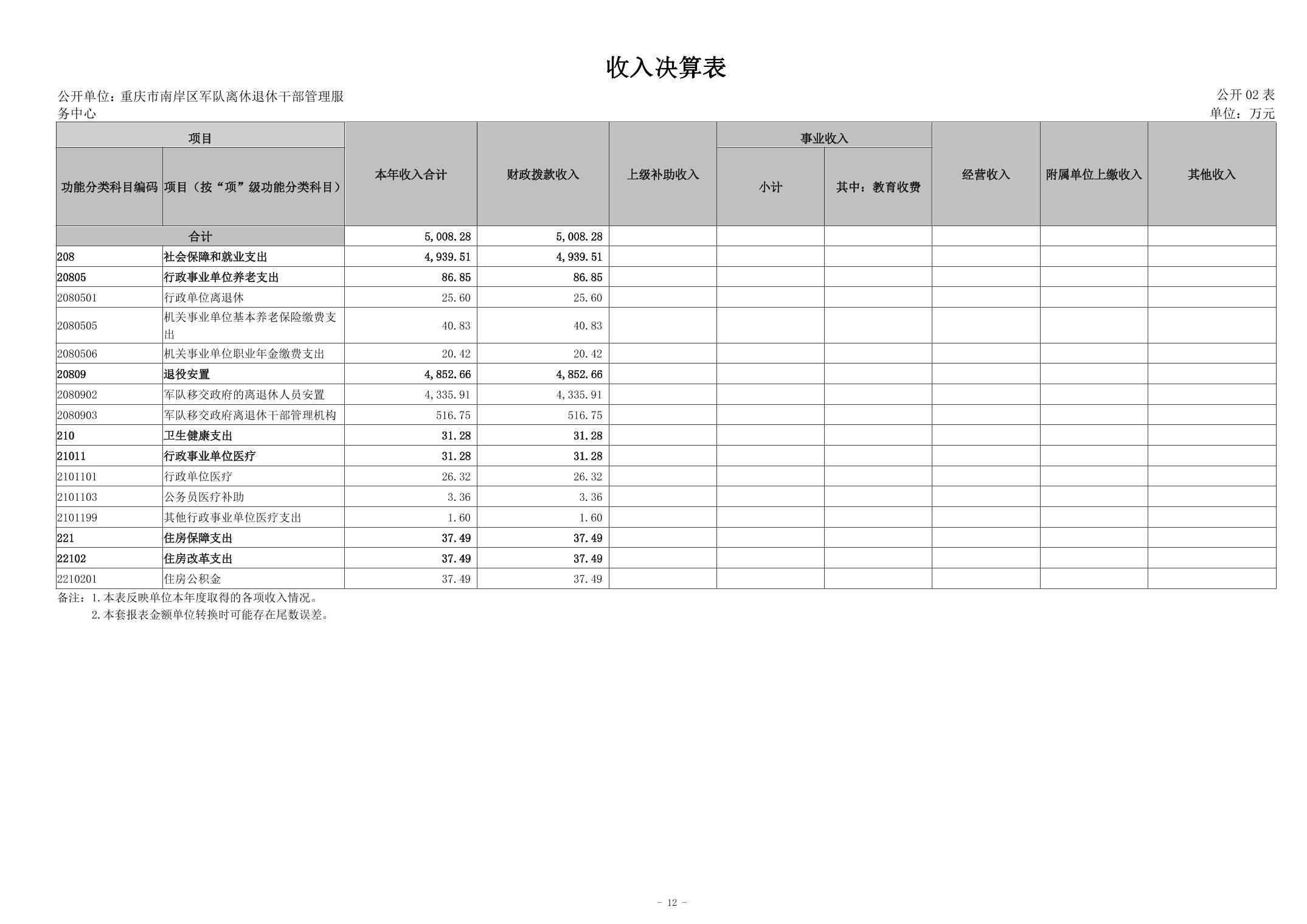 收入决算表

公开单位：重庆市南岸区军队离休退休干部管理服务中心

公开 02 表
单位：万元

| 功能分类科目编码 | 项目（按“项”级功能分类科目） | 本年收入合计 | 财政拨款收入 | 上级补助收入 | 事业收入 小计 | 事业收入 其中：教育收费 | 经营收入 | 附属单位上缴收入 | 其他收入 |
|---|---|---|---|---|---|---|---|---|---|
| 合计 | | 5,008.28 | 5,008.28 | | | | | | |
| 208 | 社会保障和就业支出 | 4,939.51 | 4,939.51 | | | | | | |
| 20805 | 行政事业单位养老支出 | 86.85 | 86.85 | | | | | | |
| 2080501 | 行政单位离退休 | 25.60 | 25.60 | | | | | | |
| 2080505 | 机关事业单位基本养老保险缴费支出 | 40.83 | 40.83 | | | | | | |
| 2080506 | 机关事业单位职业年金缴费支出 | 20.42 | 20.42 | | | | | | |
| 20809 | 退役安置 | 4,852.66 | 4,852.66 | | | | | | |
| 2080902 | 军队移交政府的离退休人员安置 | 4,335.91 | 4,335.91 | | | | | | |
| 2080903 | 军队移交政府离退休干部管理机构 | 516.75 | 516.75 | | | | | | |
| 210 | 卫生健康支出 | 31.28 | 31.28 | | | | | | |
| 21011 | 行政事业单位医疗 | 31.28 | 31.28 | | | | | | |
| 2101101 | 行政单位医疗 | 26.32 | 26.32 | | | | | | |
| 2101103 | 公务员医疗补助 | 3.36 | 3.36 | | | | | | |
| 2101199 | 其他行政事业单位医疗支出 | 1.60 | 1.60 | | | | | | |
| 221 | 住房保障支出 | 37.49 | 37.49 | | | | | | |
| 22102 | 住房改革支出 | 37.49 | 37.49 | | | | | | |
| 2210201 | 住房公积金 | 37.49 | 37.49 | | | | | | |

备注：1.本表反映单位本年度取得的各项收入情况。
2.本套报表金额单位转换时可能存在尾数误差。

- 12 -